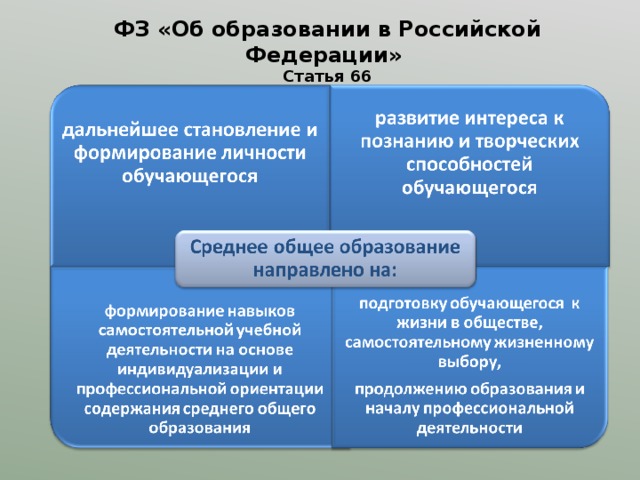 ФЗ «Об образовании в Российской Федерации»
Статья 66

дальнейшее становление и формирование личности обучающегося

развитие интереса к познанию и творческих способностей обучающегося

Среднее общее образование направлено на:

формирование навыков самостоятельной учебной деятельности на основе индивидуализации и профессиональной ориентации содержания среднего общего образования

подготовку обучающегося к жизни в обществе, самостоятельному жизненному выбору,

продолжению образования и началу профессиональной деятельности